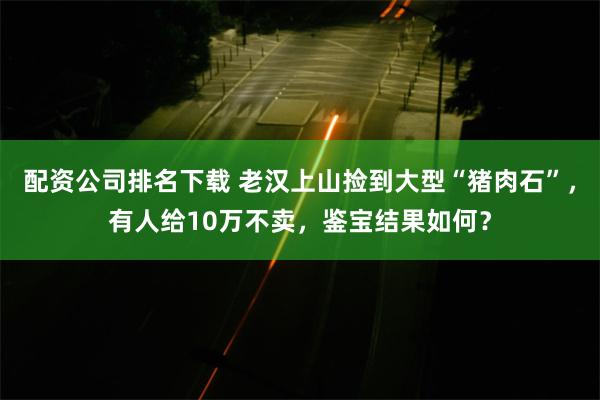 配资公司排名下载 老汉上山捡到大型“猪肉石”，有人给10万不卖，鉴宝结果如何？